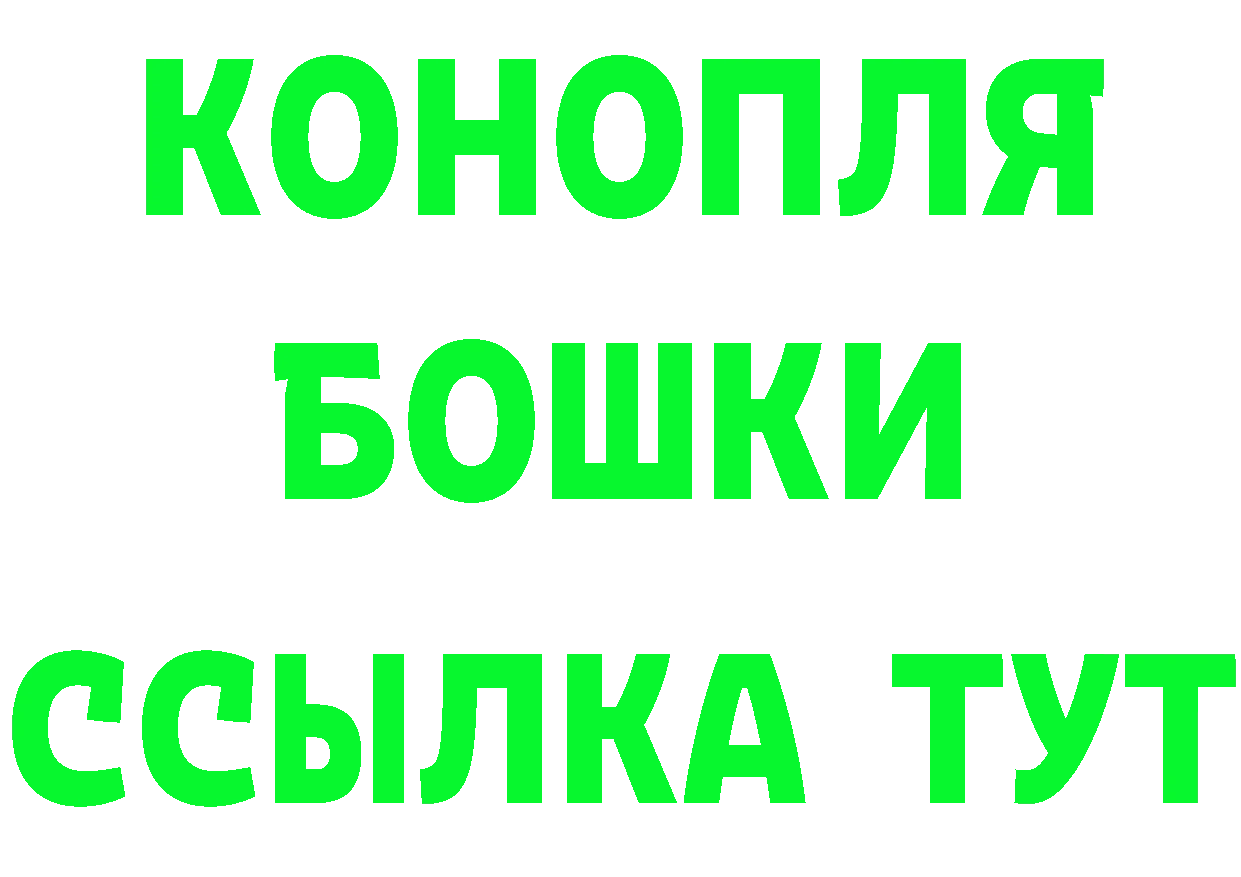 КОНОПЛЯ
БОШКИ
ССЫЛКА ТУТ